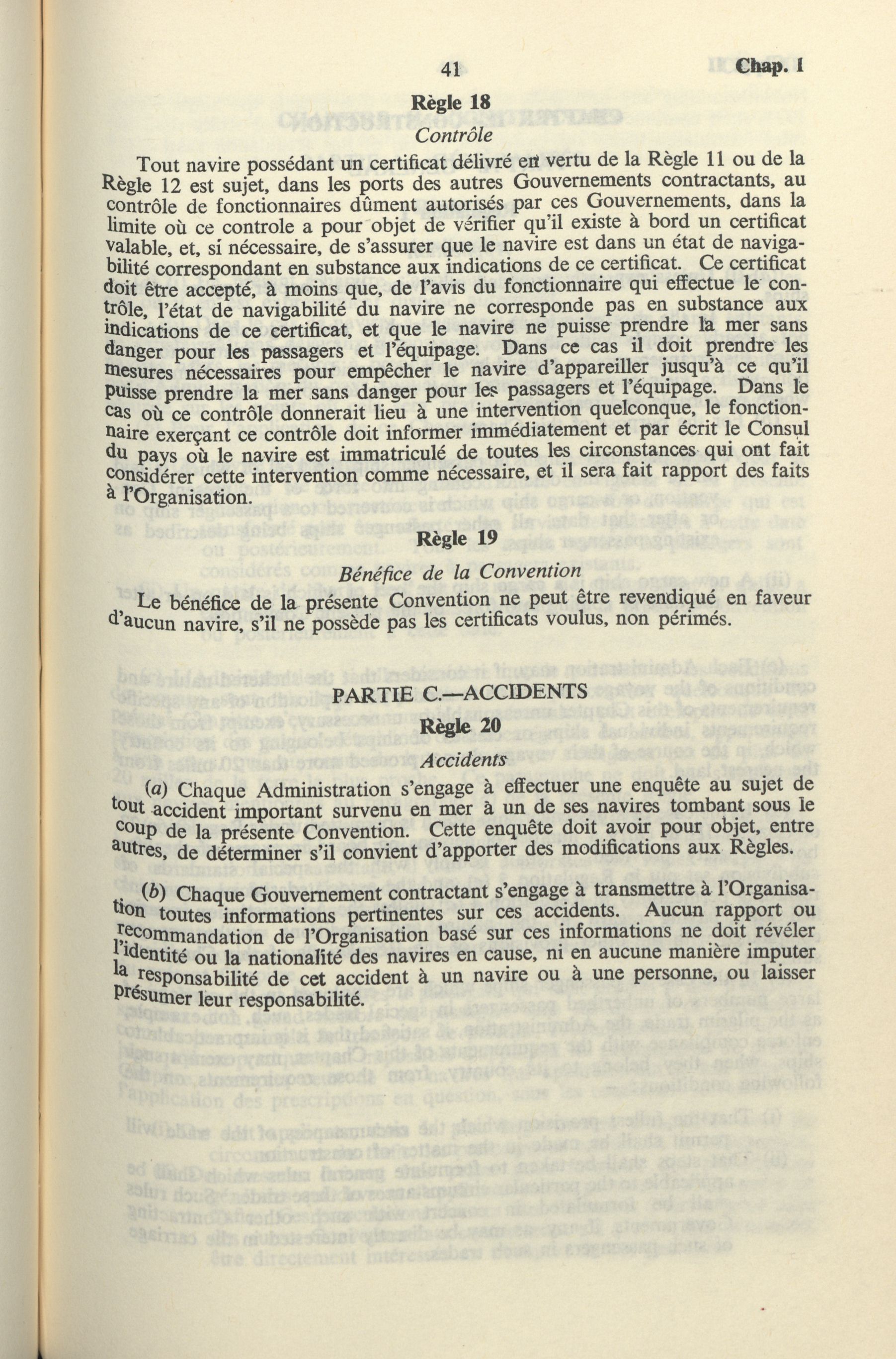 41 Chap. I

Règle 18

Contrôle

Tout navire possédant un certificat délivré en vertu de la Règle 11 ou de la Règle 12 est sujet, dans les ports des autres Gouvernements contractants, au contrôle de fonctionnaires dûment autorisés par ces Gouvernements, dans la limite où ce controle a pour objet de vérifier qu'il existe à bord un certificat valable, et, si nécessaire, de s'assurer que le navire est dans un état de navigabilité correspondant en substance aux indications de ce certificat. Ce certificat doit être accepté, à moins que, de l'avis du fonctionnaire qui effectue le contrôle, l'état de navigabilité du navire ne corresponde pas en substance aux indications de ce certificat, et que le navire ne puisse prendre la mer sans danger pour les passagers et l'équipage. Dans ce cas il doit prendre les mesures nécessaires pour empêcher le navire d'appareiller jusqu'à ce qu'il puisse prendre la mer sans danger pour les passagers et l'équipage. Dans le cas où ce contrôle donnerait lieu à une intervention quelconque, le fonctionnaire exerçant ce contrôle doit informer immédiatement et par écrit le Consul du pays où le navire est immatriculé de toutes les circonstances qui ont fait considérer cette intervention comme nécessaire, et il sera fait rapport des faits à l'Organisation.

Règle 19

Bénéfice de la Convention

Le bénéfice de la présente Convention ne peut être revendiqué en faveur d'aucun navire, s'il ne possède pas les certificats voulus, non périmés.

PARTIE C.—ACCIDENTS

Règle 20

Accidents

(a) Chaque Administration s'engage à effectuer une enquête au sujet de tout accident important survenu en mer à un de ses navires tombant sous le coup de la présente Convention. Cette enquête doit avoir pour objet, entre autres, de déterminer s'il convient d'apporter des modifications aux Règles.

(b) Chaque Gouvernement contractant s'engage à transmettre à l'Organisation toutes informations pertinentes sur ces accidents. Aucun rapport ou recommandation de l'Organisation basé sur ces informations ne doit révéler l'identité ou la nationalité des navires en cause, ni en aucune manière imputer la responsabilité de cet accident à un navire ou à une personne, ou laisser présumer leur responsabilité.